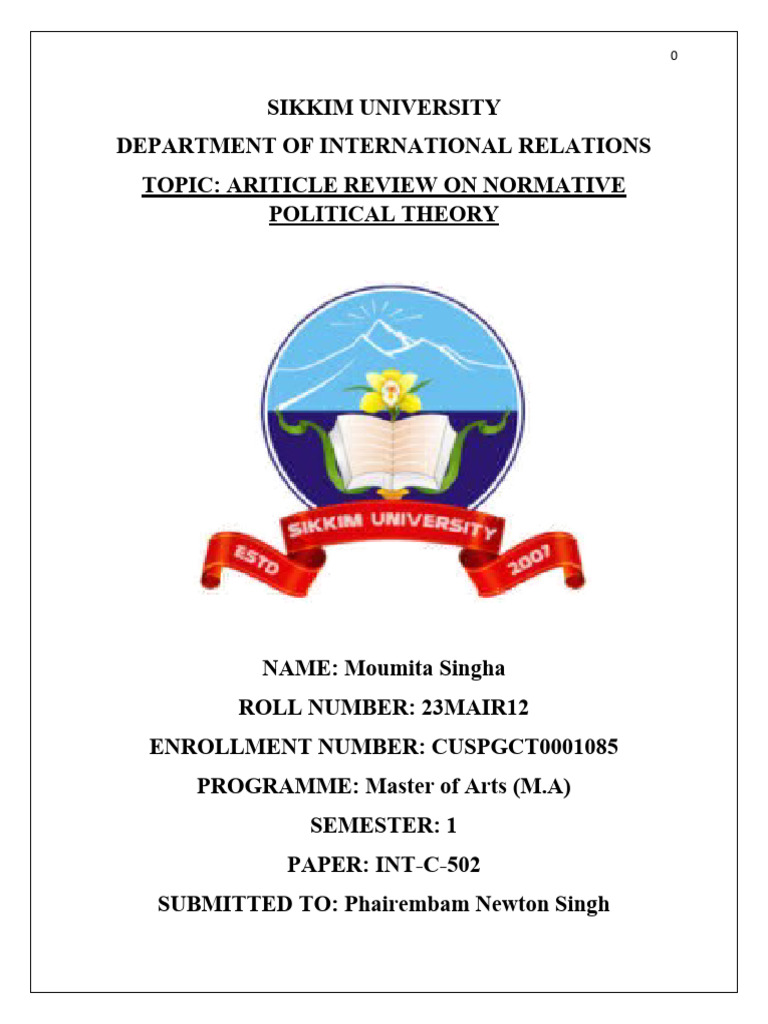 0

SIKKIM UNIVERSITY

DEPARTMENT OF INTERNATIONAL RELATIONS

TOPIC: ARITICLE REVIEW ON NORMATIVE POLITICAL THEORY

SIKKIM UNIVERSITY

ESTD 2007

NAME: Moumita Singha

ROLL NUMBER: 23MAIR12

ENROLLMENT NUMBER: CUSPGCT0001085

PROGRAMME: Master of Arts (M.A)

SEMESTER: 1

PAPER: INT-C-502

SUBMITTED TO: Phairembam Newton Singh